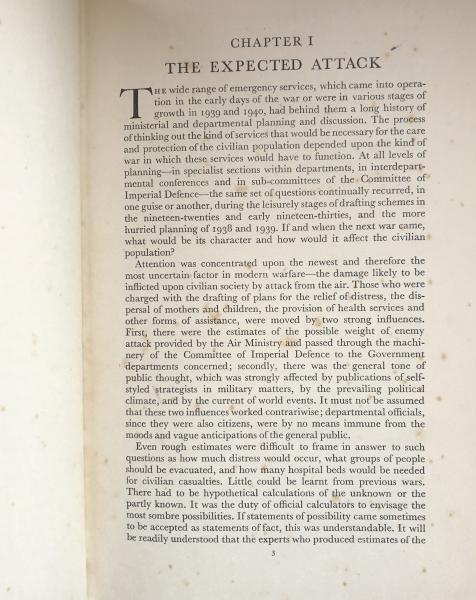 CHAPTER I

THE EXPECTED ATTACK

THE wide range of emergency services, which came into operation in the early days of the war or were in various stages of growth in 1939 and 1940, had behind them a long history of ministerial and departmental planning and discussion. The process of thinking out the kind of services that would be necessary for the care and protection of the civilian population depended upon the kind of war in which these services would have to function. At all levels of planning—in specialist sections within departments, in interdepartmental conferences and in sub-committees of the Committee of Imperial Defence—the same set of questions continually recurred, in one guise or another, during the leisurely stages of drafting schemes in the nineteen-twenties and early nineteen-thirties, and the more hurried planning of 1938 and 1939. If and when the next war came, what would be its character and how would it affect the civilian population?

Attention was concentrated upon the newest and therefore the most uncertain factor in modern warfare—the damage likely to be inflicted upon civilian society by attack from the air. Those who were charged with the drafting of plans for the relief of distress, the dispersal of mothers and children, the provision of health services and other forms of assistance, were moved by two strong influences. First, there were the estimates of the possible weight of enemy attack provided by the Air Ministry and passed through the machinery of the Committee of Imperial Defence to the Government departments concerned; secondly, there was the general tone of public thought, which was strongly affected by publications of self-styled strategists in military matters, by the prevailing political climate, and by the current of world events. It must not be assumed that these two influences worked contrariwise; departmental officials, since they were also citizens, were by no means immune from the moods and vague anticipations of the general public.

Even rough estimates were difficult to frame in answer to such questions as how much distress would occur, what groups of people should be evacuated, and how many hospital beds would be needed for civilian casualties. Little could be learnt from previous wars. There had to be hypothetical calculations of the unknown or the partly known. It was the duty of official calculators to envisage the most sombre possibilities. If statements of possibility came sometimes to be accepted as statements of fact, this was understandable. It will be readily understood that the experts who produced estimates of the

3